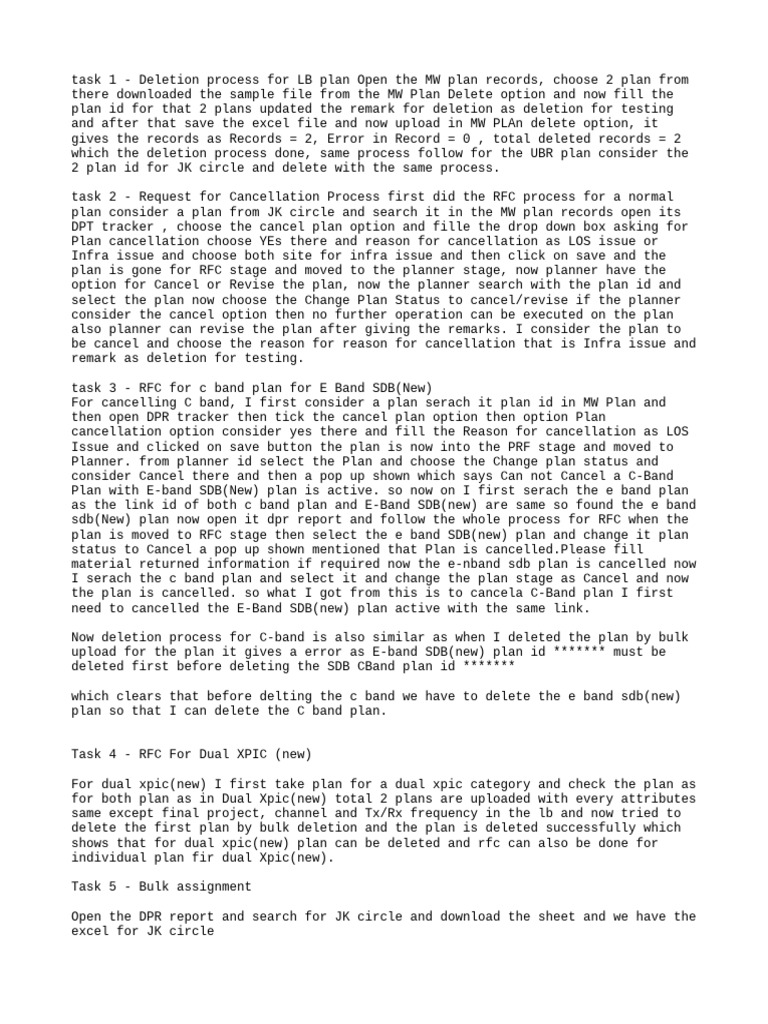 task 1 - Deletion process for LB plan Open the MW plan records, choose 2 plan from there downloaded the sample file from the MW Plan Delete option and now fill the plan id for that 2 plans updated the remark for deletion as deletion for testing and after that save the excel file and now upload in MW PLAn delete option, it gives the records as Records = 2, Error in Record = 0 , total deleted records = 2 which the deletion process done, same process follow for the UBR plan consider the 2 plan id for JK circle and delete with the same process.

task 2 - Request for Cancellation Process first did the RFC process for a normal plan consider a plan from JK circle and search it in the MW plan records open its DPT tracker , choose the cancel plan option and fille the drop down box asking for Plan cancellation choose YEs there and reason for cancellation as LOS issue or Infra issue and choose both site for infra issue and then click on save and the plan is gone for RFC stage and moved to the planner stage, now planner have the option for Cancel or Revise the plan, now the planner search with the plan id and select the plan now choose the Change Plan Status to cancel/revise if the planner consider the cancel option then no further operation can be executed on the plan also planner can revise the plan after giving the remarks. I consider the plan to be cancel and choose the reason for reason for cancellation that is Infra issue and remark as deletion for testing.

task 3 - RFC for c band plan for E Band SDB(New)
For cancelling C band, I first consider a plan serach it plan id in MW Plan and then open DPR tracker then tick the cancel plan option then option Plan cancellation option consider yes there and fill the Reason for cancellation as LOS Issue and clicked on save button the plan is now into the PRF stage and moved to Planner. from planner id select the Plan and choose the Change plan status and consider Cancel there and then a pop up shown which says Can not Cancel a C-Band Plan with E-band SDB(New) plan is active. so now on I first serach the e band plan as the link id of both c band plan and E-Band SDB(new) are same so found the e band sdb(New) plan now open it dpr report and follow the whole process for RFC when the plan is moved to RFC stage then select the e band SDB(new) plan and change it plan status to Cancel a pop up shown mentioned that Plan is cancelled.Please fill material returned information if required now the e-nband sdb plan is cancelled now I serach the c band plan and select it and change the plan stage as Cancel and now the plan is cancelled. so what I got from this is to cancela C-Band plan I first need to cancelled the E-Band SDB(new) plan active with the same link.

Now deletion process for C-band is also similar as when I deleted the plan by bulk upload for the plan it gives a error as E-band SDB(new) plan id ******* must be deleted first before deleting the SDB CBand plan id *******

which clears that before delting the c band we have to delete the e band sdb(new) plan so that I can delete the C band plan.

Task 4 - RFC For Dual XPIC (new)

For dual xpic(new) I first take plan for a dual xpic category and check the plan as for both plan as in Dual Xpic(new) total 2 plans are uploaded with every attributes same except final project, channel and Tx/Rx frequency in the lb and now tried to delete the first plan by bulk deletion and the plan is deleted successfully which shows that for dual xpic(new) plan can be deleted and rfc can also be done for individual plan fir dual Xpic(new).

Task 5 - Bulk assignment

Open the DPR report and search for JK circle and download the sheet and we have the excel for JK circle